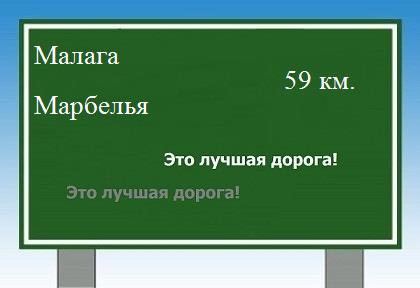 Малага

59 км.

Марбелья

Это лучшая дорога!

Это лучшая дорога!